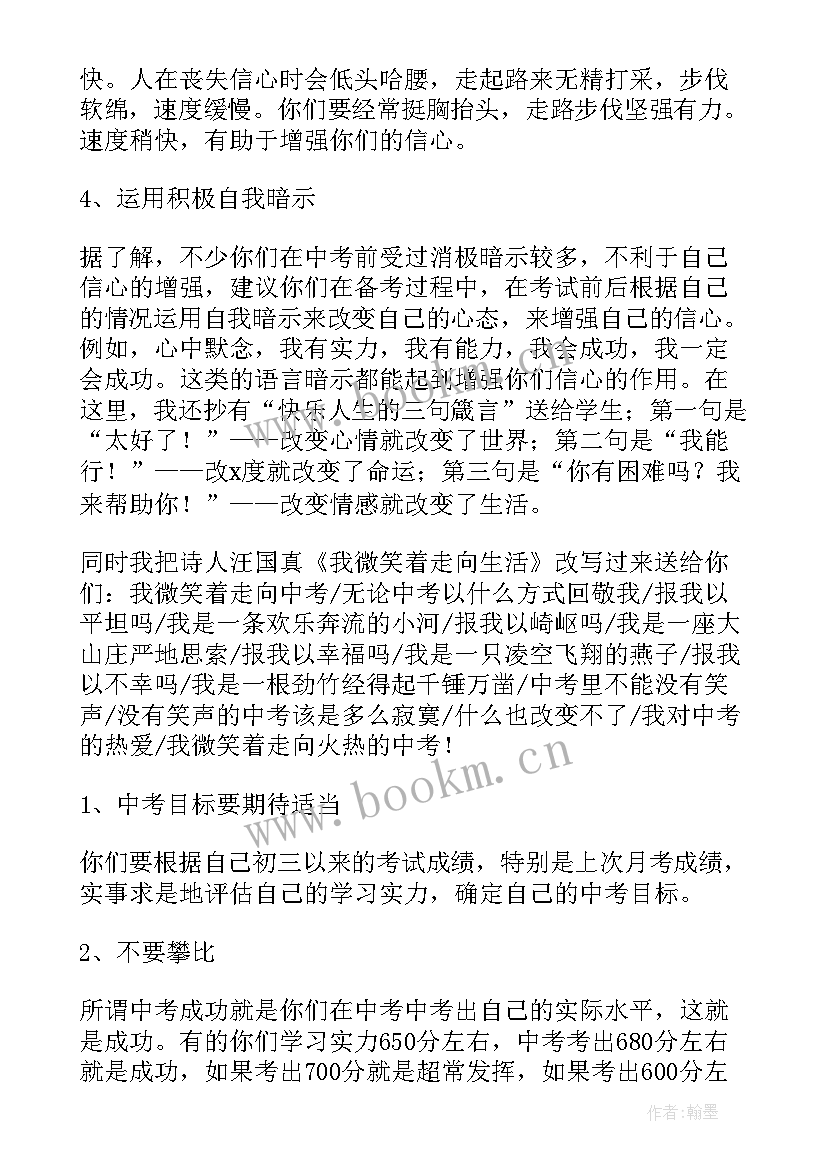 快。人在丧失信心时会低头哈腰，走起路来无精打采，步伐软绵，速度缓慢。你们要经常挺胸抬头，走路步伐坚强有力。速度稍快，有助于增强你们的信心。

4、运用积极自我暗示

据了解，不少你们在中考前受过消极暗示较多，不利于自己信心的增强，建议你们在备考过程中，在考试前后根据自己的情况运用自我暗示来改变自己的心态，来增强自己的信心。例如，心中默念，我有实力，我有能力，我会成功，我一定会成功。这类的语言暗示都能起到增强你们信心的作用。在这里，我还抄有“快乐人生的三句箴言”送给学生；第一句是“太好了！”——改变心情就改变了世界；第二句是“我能行！”——改x度就改变了命运；第三句是“你有困难吗？我来帮助你！”——改变情感就改变了生活。

同时我把诗人汪国真《我微笑着走向生活》改写过来送给你们：我微笑着走向中考/无论中考以什么方式回敬我/报我以平坦吗/我是一条欢乐奔流的小河/报我以崎岖吗/我是一座大山庄严地思索/报我以幸福吗/我是一只凌空飞翔的燕子/报我以不幸吗/我是一根劲竹经得起千锤万凿/中考里不能没有笑声/没有笑声的中考该是多么寂寞/什么也改变不了/我对中考的热爱/我微笑着走向火热的中考！

1、中考目标要期待适当

你们要根据自己初三以来的考试成绩，特别是上次月考成绩，实事求是地评估自己的学习实力，确定自己的中考目标。

2、不要攀比

所谓中考成功就是你们在中考中考出自己的实际水平，这就是成功。有的你们学习实力650分左右，中考考出680分左右就是成功，如果考出700分就是超常发挥，如果考出600分左

www.bookm.cn

作者：翰墨